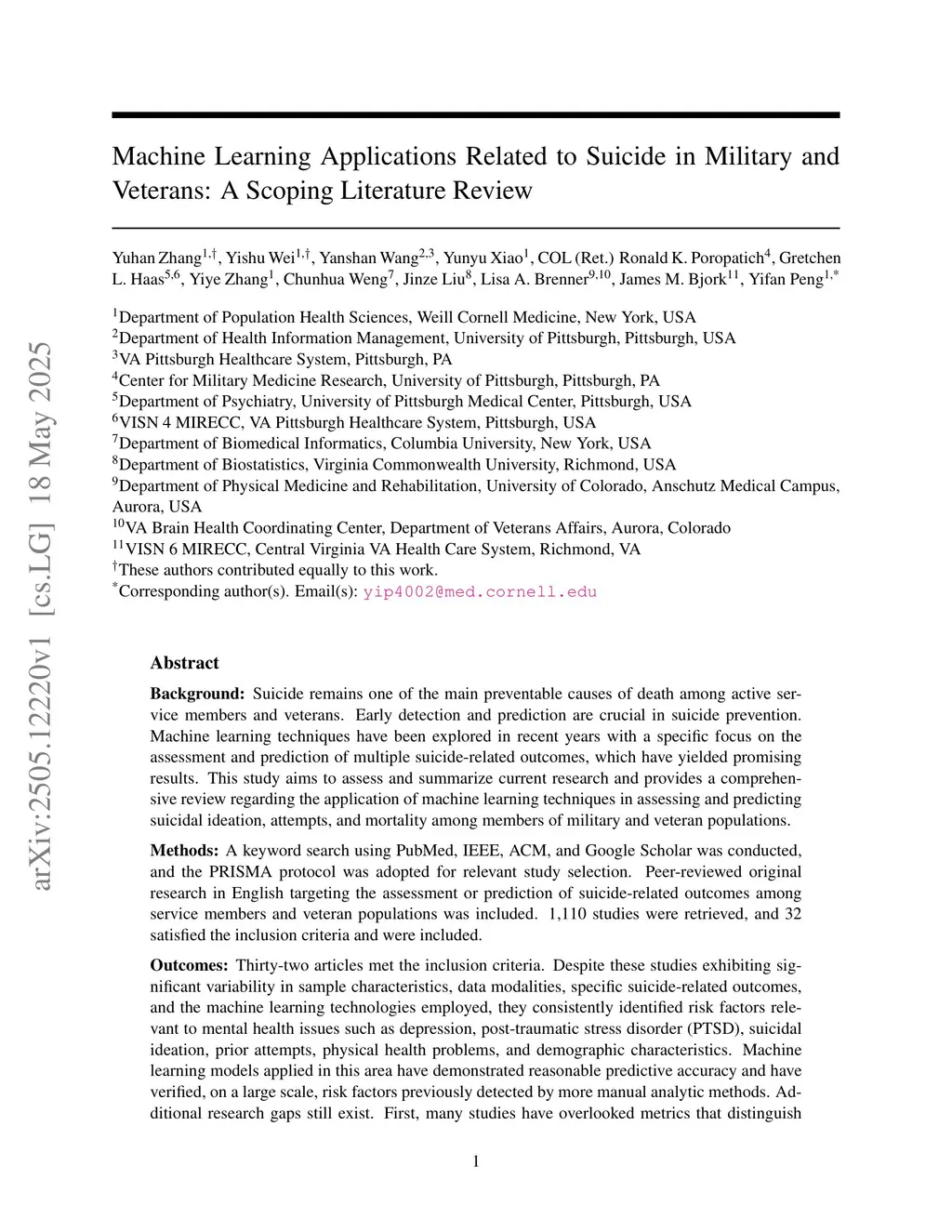 arXiv:2505.12220v1 [cs.LG] 18 May 2025

Machine Learning Applications Related to Suicide in Military and Veterans: A Scoping Literature Review

Yuhan Zhang$^{1,\dagger}$, Yishu Wei$^{1,\dagger}$, Yanshan Wang$^{2,3}$, Yunyu Xiao$^{1}$, COL (Ret.) Ronald K. Poropatich$^{4}$, Gretchen L. Haas$^{5,6}$, Yiye Zhang$^{1}$, Chunhua Weng$^{7}$, Jinze Liu$^{8}$, Lisa A. Brenner$^{9,10}$, James M. Bjork$^{11}$, Yifan Peng$^{1,*}$

$^{1}$Department of Population Health Sciences, Weill Cornell Medicine, New York, USA
$^{2}$Department of Health Information Management, University of Pittsburgh, Pittsburgh, USA
$^{3}$VA Pittsburgh Healthcare System, Pittsburgh, PA
$^{4}$Center for Military Medicine Research, University of Pittsburgh, Pittsburgh, PA
$^{5}$Department of Psychiatry, University of Pittsburgh Medical Center, Pittsburgh, USA
$^{6}$VISN 4 MIRECC, VA Pittsburgh Healthcare System, Pittsburgh, USA
$^{7}$Department of Biomedical Informatics, Columbia University, New York, USA
$^{8}$Department of Biostatistics, Virginia Commonwealth University, Richmond, USA
$^{9}$Department of Physical Medicine and Rehabilitation, University of Colorado, Anschutz Medical Campus, Aurora, USA
$^{10}$VA Brain Health Coordinating Center, Department of Veterans Affairs, Aurora, Colorado
$^{11}$VISN 6 MIRECC, Central Virginia VA Health Care System, Richmond, VA
$^{\dagger}$These authors contributed equally to this work.
$^{*}$Corresponding author(s). Email(s): yip4002@med.cornell.edu

Abstract

Background: Suicide remains one of the main preventable causes of death among active service members and veterans. Early detection and prediction are crucial in suicide prevention. Machine learning techniques have been explored in recent years with a specific focus on the assessment and prediction of multiple suicide-related outcomes, which have yielded promising results. This study aims to assess and summarize current research and provides a comprehensive review regarding the application of machine learning techniques in assessing and predicting suicidal ideation, attempts, and mortality among members of military and veteran populations.

Methods: A keyword search using PubMed, IEEE, ACM, and Google Scholar was conducted, and the PRISMA protocol was adopted for relevant study selection. Peer-reviewed original research in English targeting the assessment or prediction of suicide-related outcomes among service members and veteran populations was included. 1,110 studies were retrieved, and 32 satisfied the inclusion criteria and were included.

Outcomes: Thirty-two articles met the inclusion criteria. Despite these studies exhibiting significant variability in sample characteristics, data modalities, specific suicide-related outcomes, and the machine learning technologies employed, they consistently identified risk factors relevant to mental health issues such as depression, post-traumatic stress disorder (PTSD), suicidal ideation, prior attempts, physical health problems, and demographic characteristics. Machine learning models applied in this area have demonstrated reasonable predictive accuracy and have verified, on a large scale, risk factors previously detected by more manual analytic methods. Additional research gaps still exist. First, many studies have overlooked metrics that distinguish

1